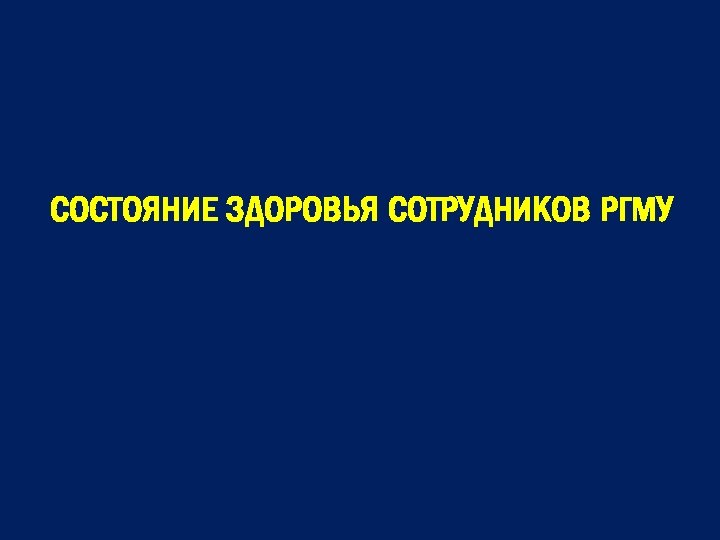 СОСТОЯНИЕ ЗДОРОВЬЯ СОТРУДНИКОВ РГМУ